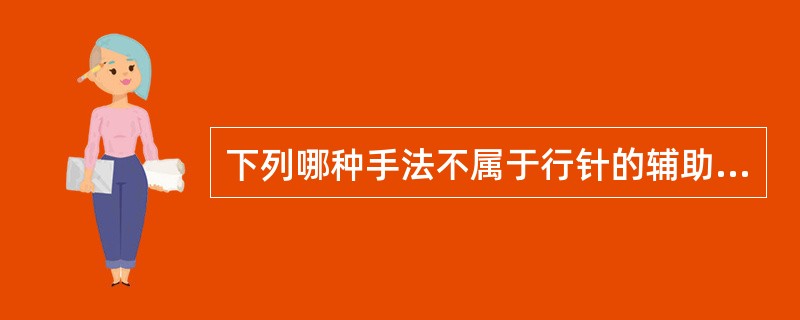 下列哪种手法不属于行针的辅助...